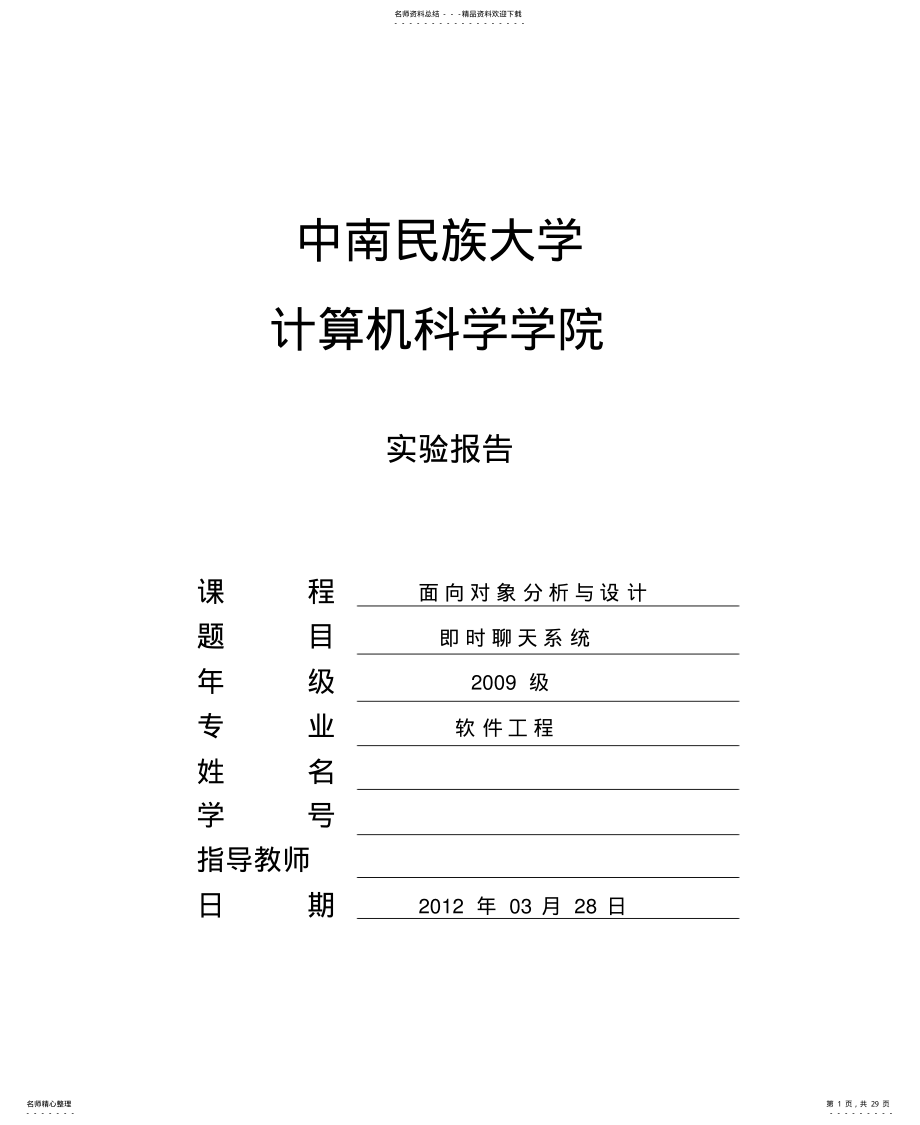 名师资料总结 - - -精品资料欢迎下载

中南民族大学

计算机科学学院

实验报告

课　　程　面向对象分析与设计

题　　目　即时聊天系统

年　　级　2009 级

专　　业　软件工程

姓　　名

学　　号

指导教师

日　　期　2012 年 03 月 28 日

名师精心整理

第 1 页，共 29 页